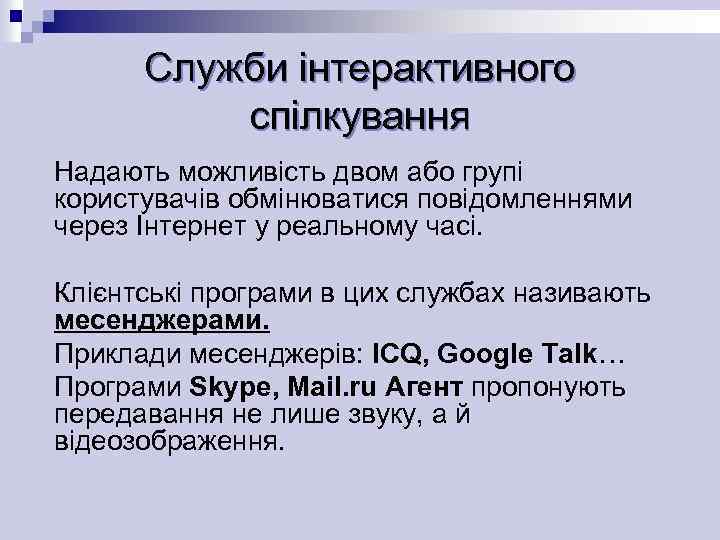 Служби інтерактивного спілкування

Надають можливість двом або групі користувачів обмінюватися повідомленнями через Інтернет у реальному часі.

Клієнтські програми в цих службах називають месенджерами.

Приклади месенджерів: ICQ, Google Talk…

Програми Skype, Mail.ru Агент пропонують передавання не лише звуку, а й відеозображення.